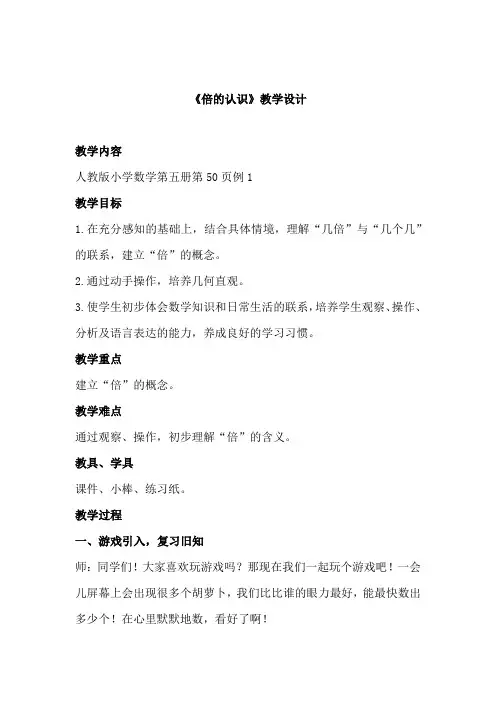 《倍的认识》教学设计

教学内容

人教版小学数学第五册第 50 页例 1

教学目标

1.在充分感知的基础上，结合具体情境，理解“几倍”与“几个几”的联系，建立“倍”的概念。

2.通过动手操作，培养几何直观。

3.使学生初步体会数学知识和日常生活的联系，培养学生观察、操作、分析及语言表达的能力，养成良好的学习习惯。

教学重点

建立“倍”的概念。

教学难点

通过观察、操作，初步理解“倍”的含义。

教具、学具

课件、小棒、练习纸。

教学过程

一、游戏引入，复习旧知

师：同学们！大家喜欢玩游戏吗？那现在我们一起玩个游戏吧！一会儿屏幕上会出现很多个胡萝卜，我们比比谁的眼力最好，能最快数出多少个！在心里默默地数，看好了啊！